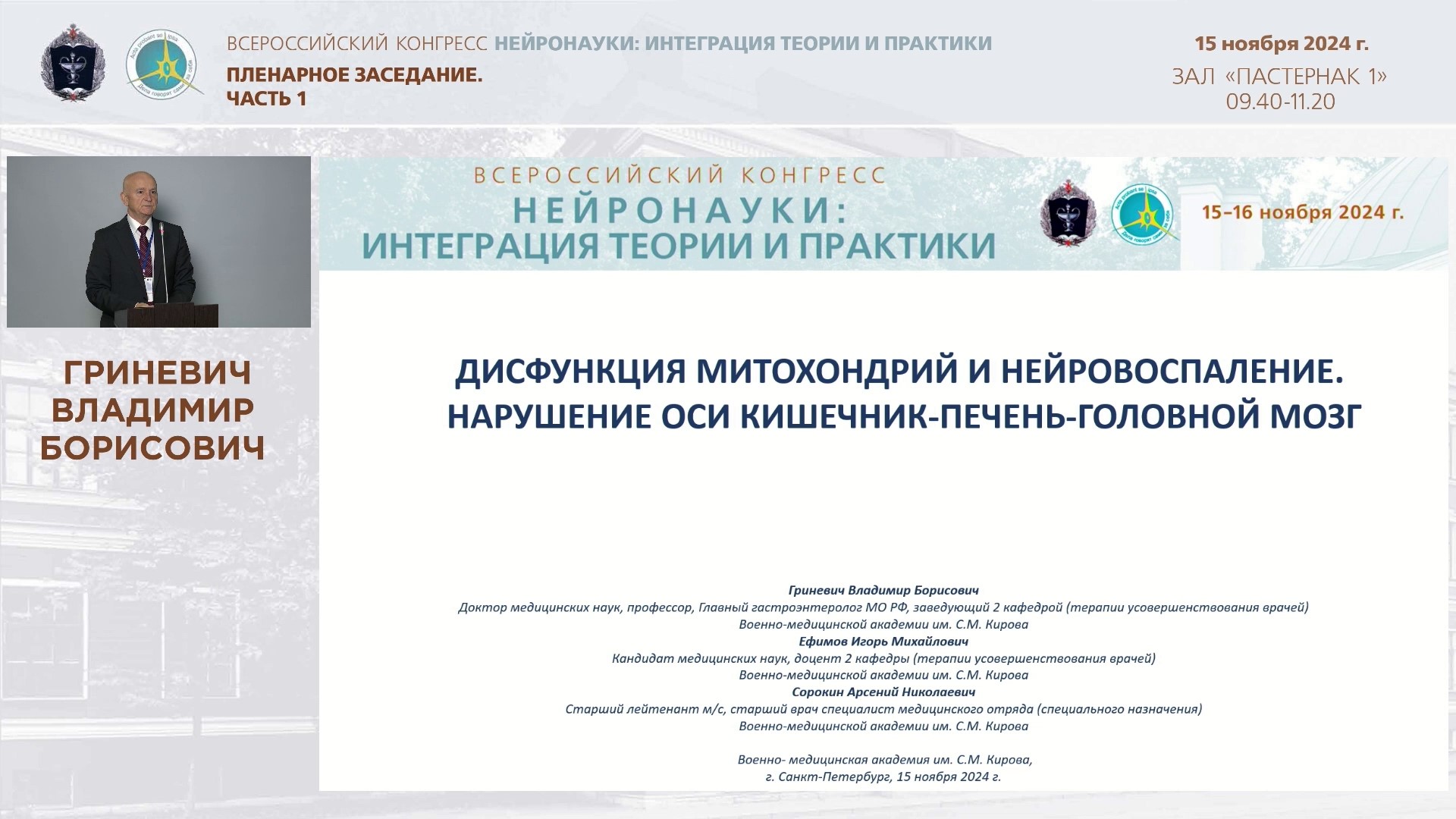 ВСЕРОССИЙСКИЙ КОНГРЕСС НЕЙРОНАУКИ: ИНТЕГРАЦИЯ ТЕОРИИ И ПРАКТИКИ
ПЛЕНАРНОЕ ЗАСЕДАНИЕ.
ЧАСТЬ 1

15 ноября 2024 г.
ЗАЛ «ПАСТЕРНАК 1»
09.40-11.20

ГРИНЕВИЧ
ВЛАДИМИР
БОРИСОВИЧ

ВСЕРОССИЙСКИЙ КОНГРЕСС
НЕЙРОНАУКИ:
ИНТЕГРАЦИЯ ТЕОРИИ И ПРАКТИКИ

15–16 ноября 2024 г.

ДИСФУНКЦИЯ МИТОХОНДРИЙ И НЕЙРОВОСПАЛЕНИЕ.
НАРУШЕНИЕ ОСИ КИШЕЧНИК-ПЕЧЕНЬ-ГОЛОВНОЙ МОЗГ

Гриневич Владимир Борисович
Доктор медицинских наук, профессор, Главный гастроэнтеролог МО РФ, заведующий 2 кафедрой (терапии усовершенствования врачей)
Военно-медицинской академии им. С.М. Кирова
Ефимов Игорь Михайлович
Кандидат медицинских наук, доцент 2 кафедры (терапии усовершенствования врачей)
Военно-медицинской академии им. С.М. Кирова
Сорокин Арсений Николаевич
Старший лейтенант м/с, старший врач специалист медицинского отряда (специального назначения)
Военно-медицинской академии им. С.М. Кирова

Военно- медицинская академия им. С.М. Кирова,
г. Санкт-Петербург, 15 ноября 2024 г.